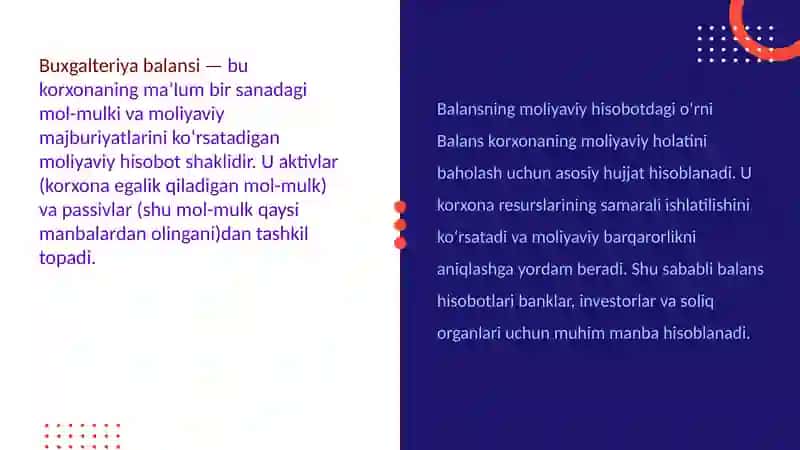 Buxgalteriya balansi — bu korxonaning ma'lum bir sanadagi mol-mulki va moliyaviy majburiyatlarini ko'rsatadigan moliyaviy hisobot shaklidir. U aktivlar (korxona egalik qiladigan mol-mulk) va passivlar (shu mol-mulk qaysi manbalardan olingani)dan tashkil topadi.

Balansning moliyaviy hisobotdagi o'rni

Balans korxonaning moliyaviy holatini baholash uchun asosiy hujjat hisoblanadi. U korxona resurslarining samarali ishlatilishini ko'rsatadi va moliyaviy barqarorlikni aniqlashga yordam beradi. Shu sababli balans hisobotlari banklar, investorlar va soliq organlari uchun muhim manba hisoblanadi.